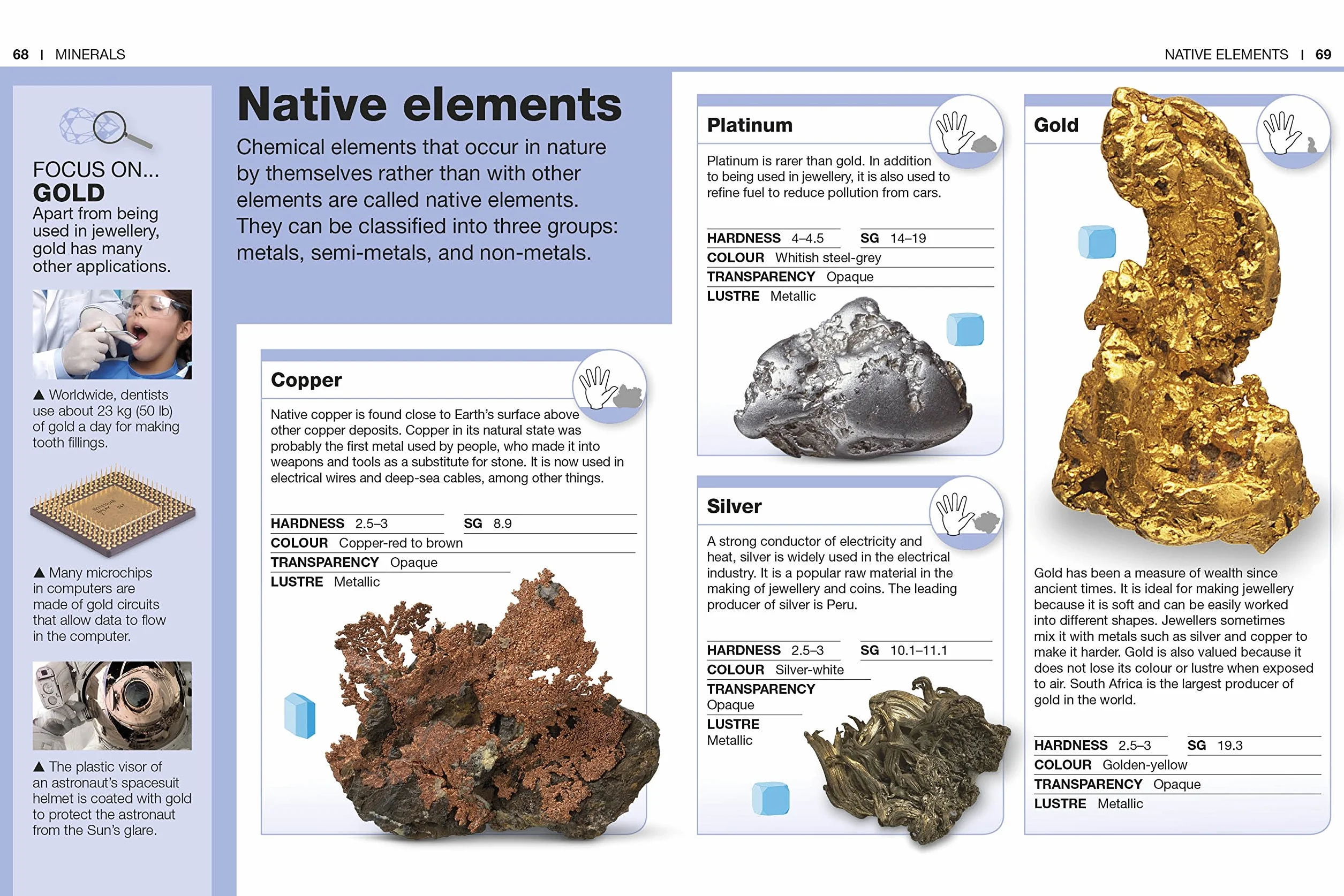 68 | MINERALS

NATIVE ELEMENTS | 69

FOCUS ON...
GOLD
Apart from being used in jewellery, gold has many other applications.

▲ Worldwide, dentists use about 23 kg (50 lb) of gold a day for making tooth fillings.

▲ Many microchips in computers are made of gold circuits that allow data to flow in the computer.

▲ The plastic visor of an astronaut's spacesuit helmet is coated with gold to protect the astronaut from the Sun's glare.

Native elements

Chemical elements that occur in nature by themselves rather than with other elements are called native elements. They can be classified into three groups: metals, semi-metals, and non-metals.

Copper

Native copper is found close to Earth's surface above other copper deposits. Copper in its natural state was probably the first metal used by people, who made it into weapons and tools as a substitute for stone. It is now used in electrical wires and deep-sea cables, among other things.

HARDNESS 2.5–3 SG 8.9
COLOUR Copper-red to brown
TRANSPARENCY Opaque
LUSTRE Metallic

Platinum

Platinum is rarer than gold. In addition to being used in jewellery, it is also used to refine fuel to reduce pollution from cars.

HARDNESS 4–4.5 SG 14–19
COLOUR Whitish steel-grey
TRANSPARENCY Opaque
LUSTRE Metallic

Silver

A strong conductor of electricity and heat, silver is widely used in the electrical industry. It is a popular raw material in the making of jewellery and coins. The leading producer of silver is Peru.

HARDNESS 2.5–3 SG 10.1–11.1
COLOUR Silver-white
TRANSPARENCY Opaque
LUSTRE Metallic

Gold

Gold has been a measure of wealth since ancient times. It is ideal for making jewellery because it is soft and can be easily worked into different shapes. Jewellers sometimes mix it with metals such as silver and copper to make it harder. Gold is also valued because it does not lose its colour or lustre when exposed to air. South Africa is the largest producer of gold in the world.

HARDNESS 2.5–3 SG 19.3
COLOUR Golden-yellow
TRANSPARENCY Opaque
LUSTRE Metallic